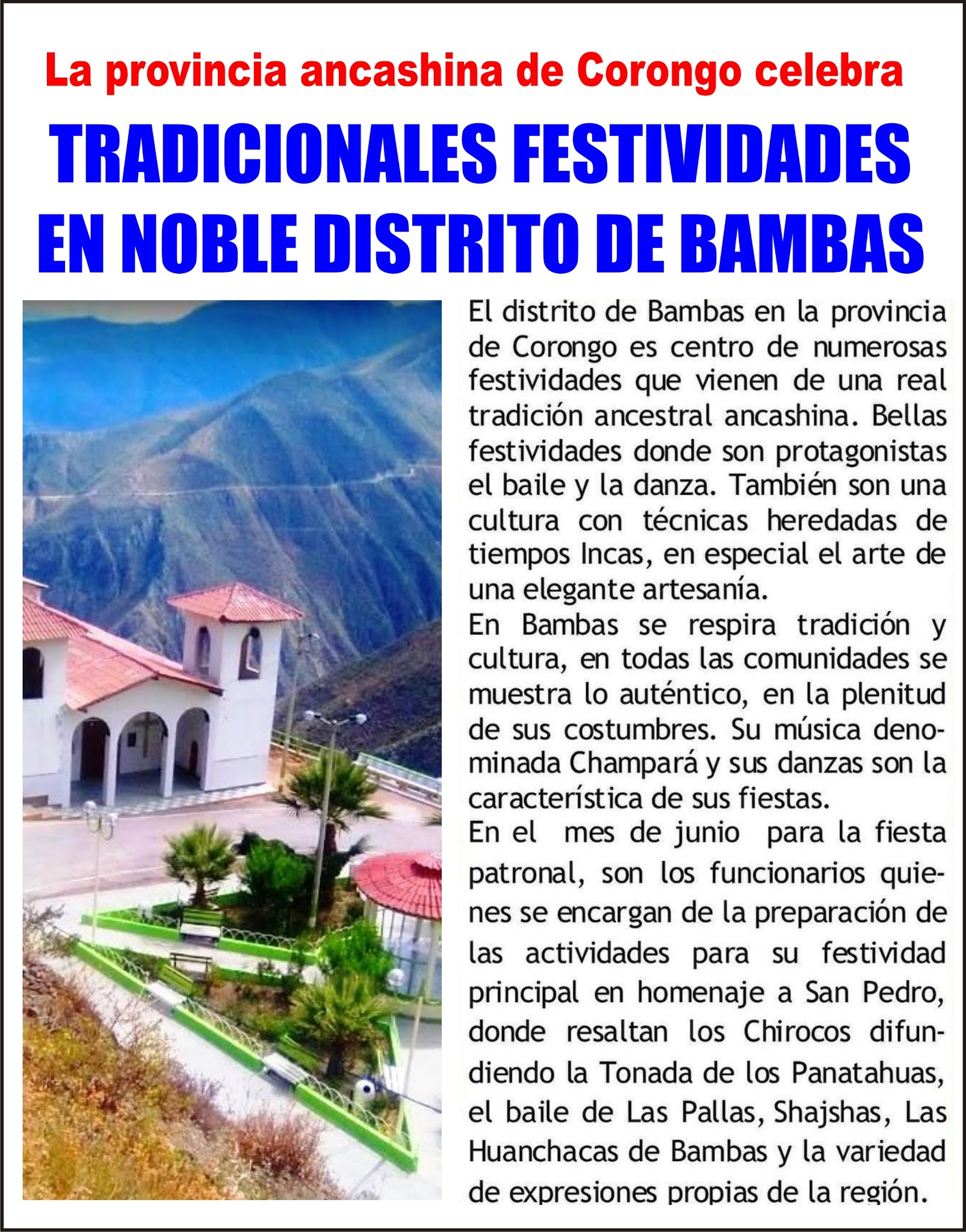 La provincia ancashina de Corongo celebra

TRADICIONALES FESTIVIDADES EN NOBLE DISTRITO DE BAMBAS

El distrito de Bambas en la provincia de Corongo es centro de numerosas festividades que vienen de una real tradición ancestral ancashina. Bellas festividades donde son protagonistas el baile y la danza. También son una cultura con técnicas heredadas de tiempos Incas, en especial el arte de una elegante artesanía.

En Bambas se respira tradición y cultura, en todas las comunidades se muestra lo auténtico, en la plenitud de sus costumbres. Su música denominada Champará y sus danzas son la característica de sus fiestas.

En el mes de junio para la fiesta patronal, son los funcionarios quienes se encargan de la preparación de las actividades para su festividad principal en homenaje a San Pedro, donde resaltan los Chirocos difundiendo la Tonada de los Panatahuas, el baile de Las Pallas, Shajshas, Las Huanchacas de Bambas y la variedad de expresiones propias de la región.